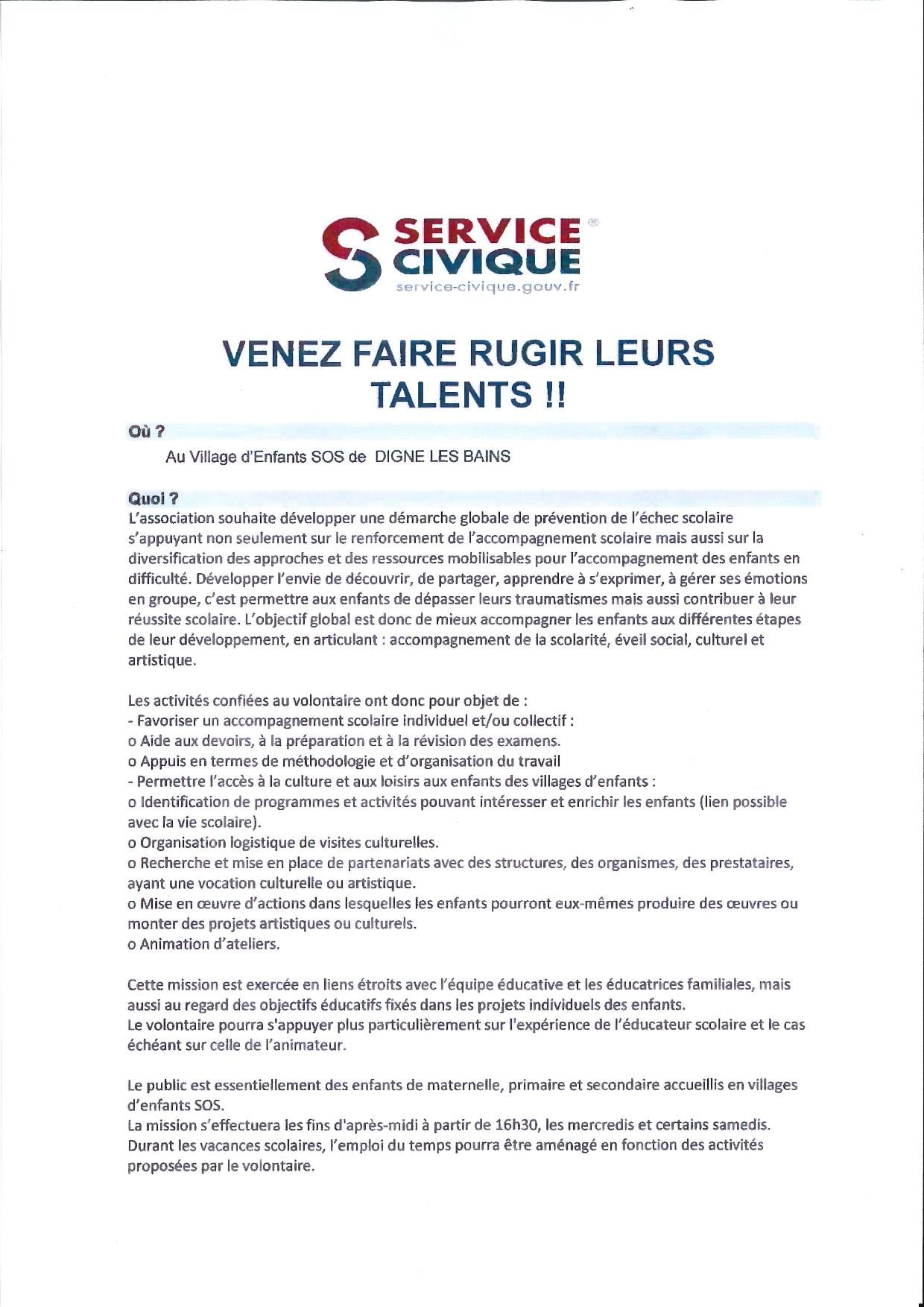 SERVICE CIVIQUE
service-civique.gouv.fr

VENEZ FAIRE RUGIR LEURS TALENTS !!

Où ?

Au Village d'Enfants SOS de DIGNE LES BAINS

Quoi ?

L'association souhaite développer une démarche globale de prévention de l'échec scolaire s'appuyant non seulement sur le renforcement de l'accompagnement scolaire mais aussi sur la diversification des approches et des ressources mobilisables pour l'accompagnement des enfants en difficulté. Développer l'envie de découvrir, de partager, apprendre à s'exprimer, à gérer ses émotions en groupe, c'est permettre aux enfants de dépasser leurs traumatismes mais aussi contribuer à leur réussite scolaire. L'objectif global est donc de mieux accompagner les enfants aux différentes étapes de leur développement, en articulant : accompagnement de la scolarité, éveil social, culturel et artistique.

Les activités confiées au volontaire ont donc pour objet de :
- Favoriser un accompagnement scolaire individuel et/ou collectif :
o Aide aux devoirs, à la préparation et à la révision des examens.
o Appuis en termes de méthodologie et d'organisation du travail
- Permettre l'accès à la culture et aux loisirs aux enfants des villages d'enfants :
o Identification de programmes et activités pouvant intéresser et enrichir les enfants (lien possible avec la vie scolaire).
o Organisation logistique de visites culturelles.
o Recherche et mise en place de partenariats avec des structures, des organismes, des prestataires, ayant une vocation culturelle ou artistique.
o Mise en œuvre d'actions dans lesquelles les enfants pourront eux-mêmes produire des œuvres ou monter des projets artistiques ou culturels.
o Animation d'ateliers.

Cette mission est exercée en liens étroits avec l'équipe éducative et les éducatrices familiales, mais aussi au regard des objectifs éducatifs fixés dans les projets individuels des enfants.
Le volontaire pourra s'appuyer plus particulièrement sur l'expérience de l'éducateur scolaire et le cas échéant sur celle de l'animateur.

Le public est essentiellement des enfants de maternelle, primaire et secondaire accueillis en villages d'enfants SOS.
La mission s'effectuera les fins d'après-midi à partir de 16h30, les mercredis et certains samedis. Durant les vacances scolaires, l'emploi du temps pourra être aménagé en fonction des activités proposées par le volontaire.